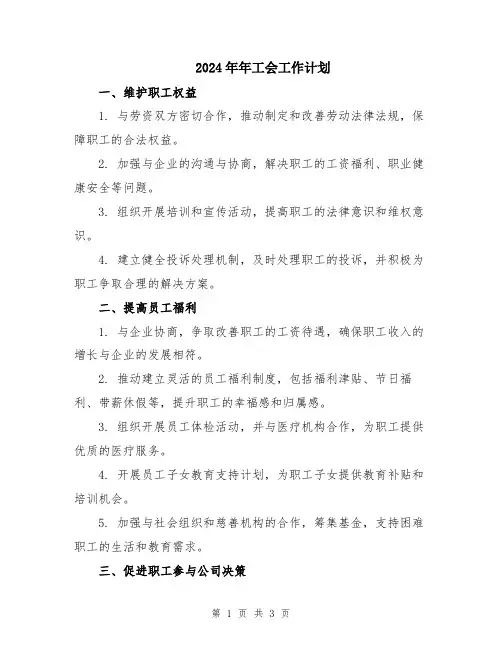 2024年年工会工作计划

一、维护职工权益

1. 与劳资双方密切合作，推动制定和改善劳动法律法规，保障职工的合法权益。

2. 加强与企业的沟通与协商，解决职工的工资福利、职业健康安全等问题。

3. 组织开展培训和宣传活动，提高职工的法律意识和维权意识。

4. 建立健全投诉处理机制，及时处理职工的投诉，并积极为职工争取合理的解决方案。

二、提高员工福利

1. 与企业协商，争取改善职工的工资待遇，确保职工收入的增长与企业的发展相符。

2. 推动建立灵活的员工福利制度，包括福利津贴、节日福利、带薪休假等，提升职工的幸福感和归属感。

3. 组织开展员工体检活动，并与医疗机构合作，为职工提供优质的医疗服务。

4. 开展员工子女教育支持计划，为职工子女提供教育补贴和培训机会。

5. 加强与社会组织和慈善机构的合作，筹集基金，支持困难职工的生活和教育需求。

三、促进职工参与公司决策

第 1 页 共 3 页